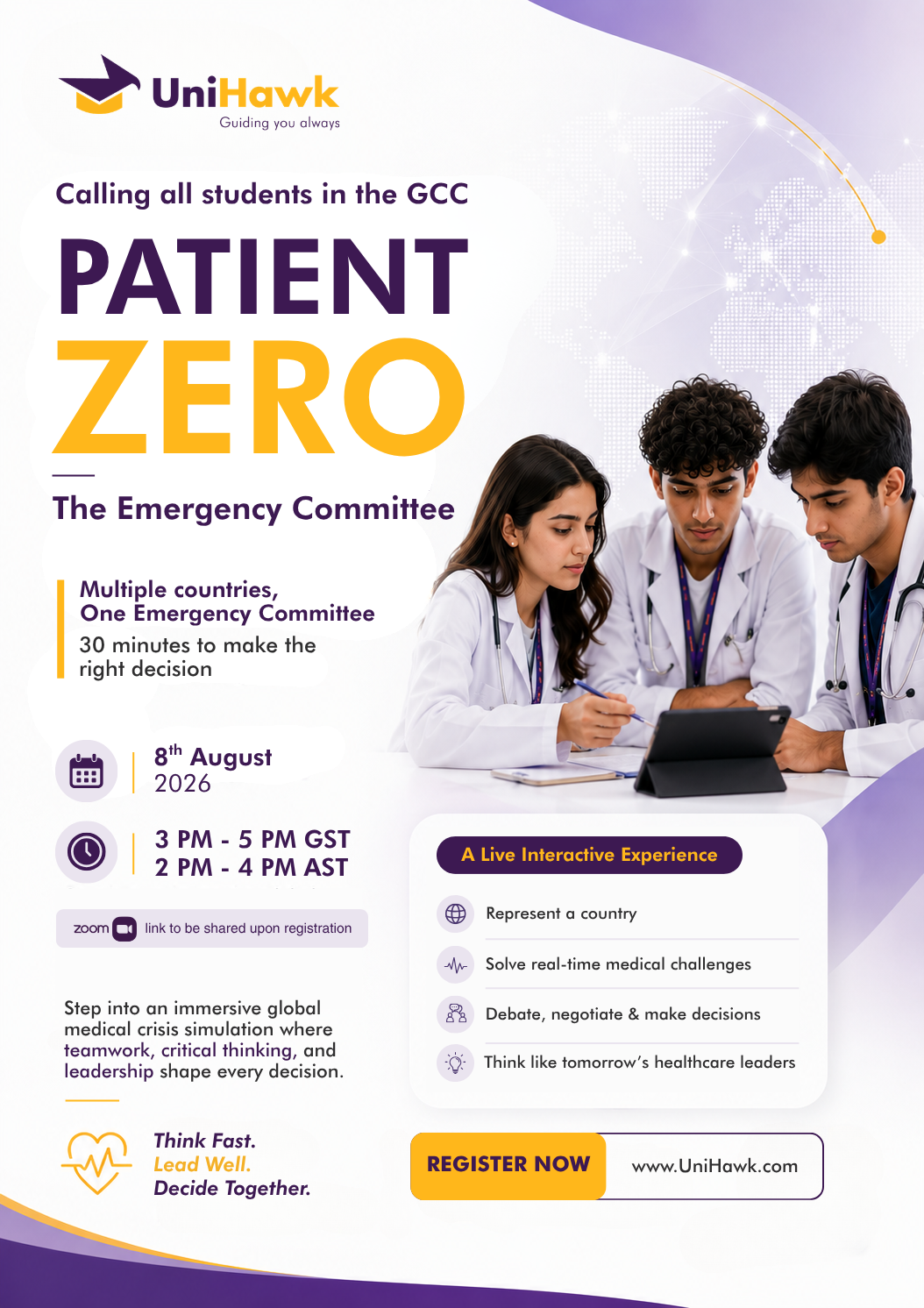 UniHawk
Guiding you always

Calling all students in the GCC

PATIENT
ZERO

The Emergency Committee

Multiple countries,
One Emergency Committee
30 minutes to make the right decision

8th August
2026

3 PM - 5 PM GST
2 PM - 4 PM AST

zoom link to be shared upon registration

Step into an immersive global medical crisis simulation where teamwork, critical thinking, and leadership shape every decision.

Think Fast.
Lead Well.
Decide Together.

A Live Interactive Experience

Represent a country

Solve real-time medical challenges

Debate, negotiate & make decisions

Think like tomorrow's healthcare leaders

REGISTER NOW www.UniHawk.com